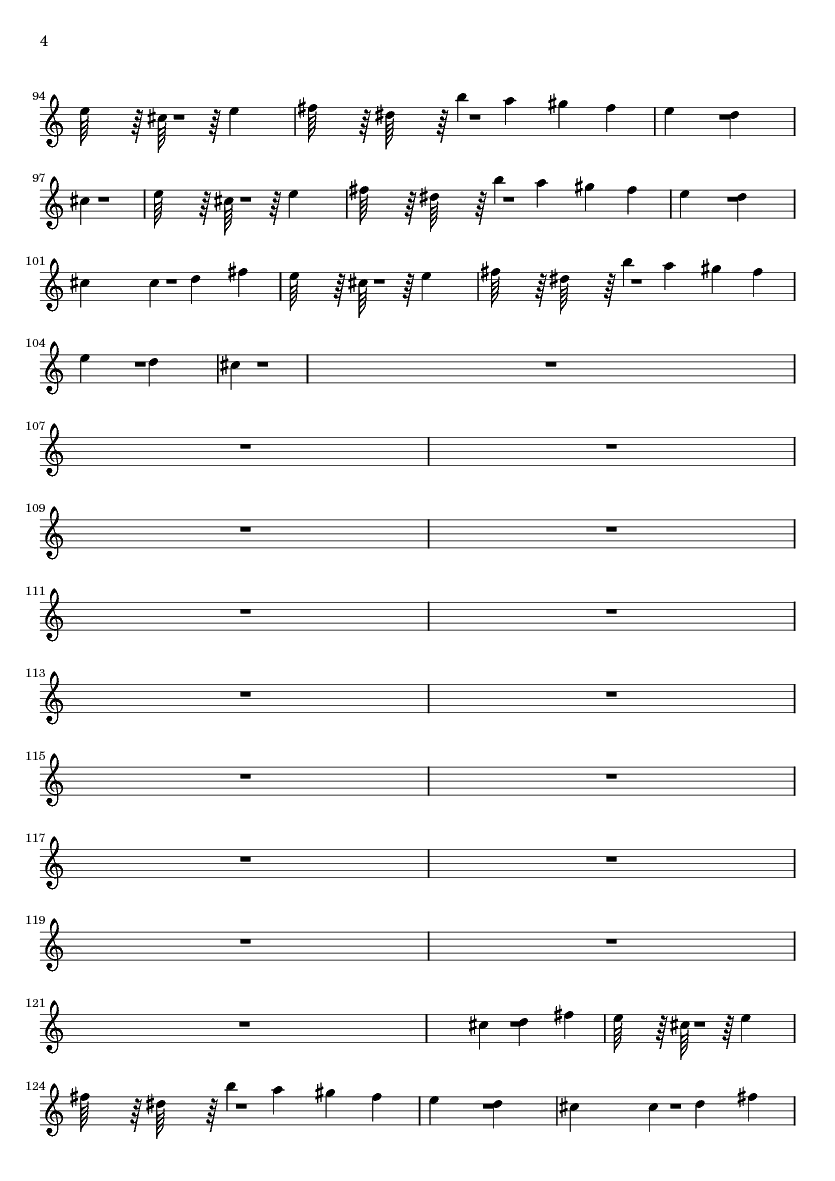 4

94

97

101

104

107

109

111

113

115

117

119

121

124